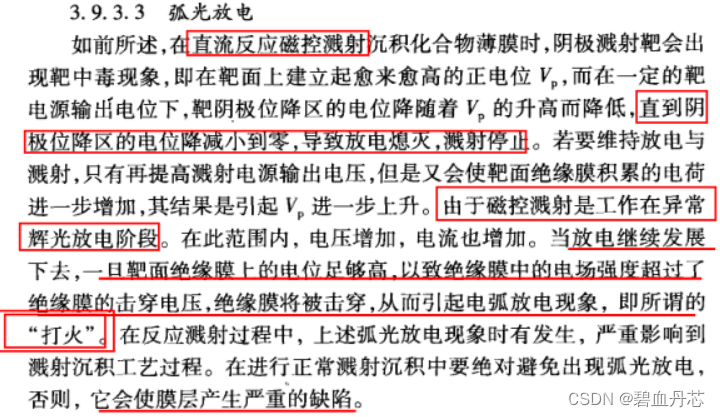 3.9.3.3 弧光放电

如前所述，在直流反应磁控溅射沉积化合物薄膜时，阴极溅射靶会出现靶中毒现象，即在靶面上建立起愈来愈高的正电位$V_p$，而在一定的靶电源输出电位下，靶阴极位降区的电位降随着$V_p$的升高而降低，直到阴极位降区的电位降减小到零，导致放电熄灭，溅射停止。若要维持放电与溅射，只有再提高溅射电源输出电压，但是又会使靶面绝缘膜积累的电荷进一步增加，其结果是引起$V_p$进一步上升。由于磁控溅射是工作在异常辉光放电阶段。在此范围内，电压增加，电流也增加。当放电继续发展下去，一旦靶面绝缘膜上的电位足够高，以致绝缘膜中的电场强度超过了绝缘膜的击穿电压，绝缘膜将被击穿，从而引起电弧放电现象，即所谓的“打火”。在反应溅射过程中，上述弧光放电现象时有发生，严重影响到溅射沉积工艺过程。在进行正常溅射沉积中要绝对避免出现弧光放电，否则，它会使膜层产生严重的缺陷。

CSDN @碧血丹芯